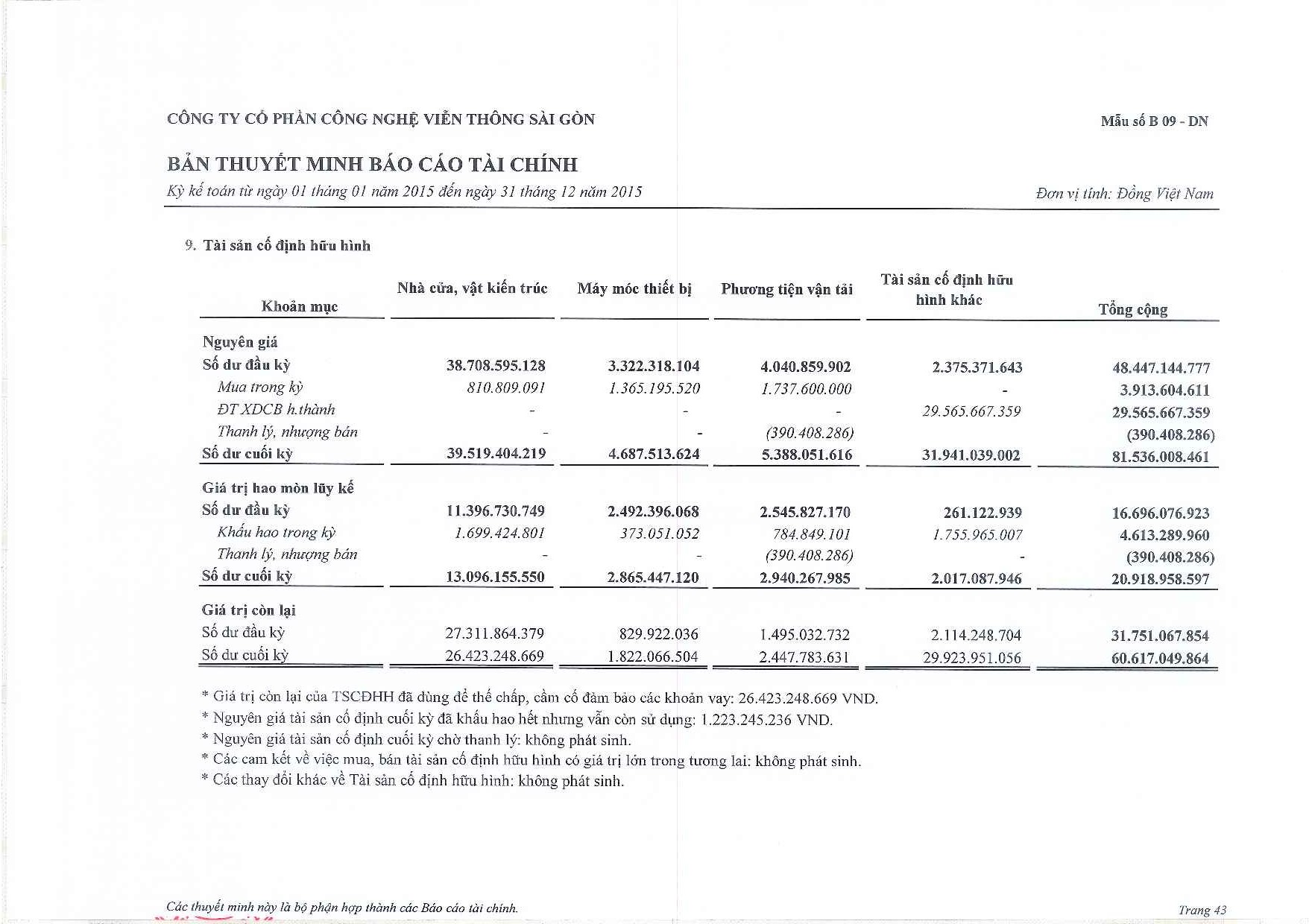 CÔNG TY CỔ PHẦN CÔNG NGHỆ VIỄN THÔNG SÀI GÒN

Mẫu số B 09 - DN

BẢN THUYẾT MINH BÁO CÁO TÀI CHÍNH

Kỳ kế toán từ ngày 01 tháng 01 năm 2015 đến ngày 31 tháng 12 năm 2015

Đơn vị tính: Đồng Việt Nam

9. Tài sản cố định hữu hình

| Khoản mục | Nhà cửa, vật kiến trúc | Máy móc thiết bị | Phương tiện vận tải | Tài sản cố định hữu hình khác | Tổng cộng |
|---|---|---|---|---|---|
| Nguyên giá | | | | | |
| Số dư đầu kỳ | 38.708.595.128 | 3.322.318.104 | 4.040.859.902 | 2.375.371.643 | 48.447.144.777 |
| Mua trong kỳ | 810.809.091 | 1.365.195.520 | 1.737.600.000 | - | 3.913.604.611 |
| ĐT XDCB h.thành | - | - | - | 29.565.667.359 | 29.565.667.359 |
| Thanh lý, nhượng bán | - | - | (390.408.286) | | (390.408.286) |
| Số dư cuối kỳ | 39.519.404.219 | 4.687.513.624 | 5.388.051.616 | 31.941.039.002 | 81.536.008.461 |
| Giá trị hao mòn lũy kế | | | | | |
| Số dư đầu kỳ | 11.396.730.749 | 2.492.396.068 | 2.545.827.170 | 261.122.939 | 16.696.076.923 |
| Khấu hao trong kỳ | 1.699.424.801 | 373.051.052 | 784.849.101 | 1.755.965.007 | 4.613.289.960 |
| Thanh lý, nhượng bán | - | - | (390.408.286) | - | (390.408.286) |
| Số dư cuối kỳ | 13.096.155.550 | 2.865.447.120 | 2.940.267.985 | 2.017.087.946 | 20.918.958.597 |
| Giá trị còn lại | | | | | |
| Số dư đầu kỳ | 27.311.864.379 | 829.922.036 | 1.495.032.732 | 2.114.248.704 | 31.751.067.854 |
| Số dư cuối kỳ | 26.423.248.669 | 1.822.066.504 | 2.447.783.631 | 29.923.951.056 | 60.617.049.864 |

* Giá trị còn lại của TSCĐHH đã dùng để thế chấp, cầm cố đảm bảo các khoản vay: 26.423.248.669 VND.
* Nguyên giá tài sản cố định cuối kỳ đã khấu hao hết nhưng vẫn còn sử dụng: 1.223.245.236 VND.
* Nguyên giá tài sản cố định cuối kỳ chờ thanh lý: không phát sinh.
* Các cam kết về việc mua, bán tài sản cố định hữu hình có giá trị lớn trong tương lai: không phát sinh.
* Các thay đổi khác về Tài sản cố định hữu hình: không phát sinh.

Các thuyết minh này là bộ phận hợp thành các Báo cáo tài chính.

Trang 43